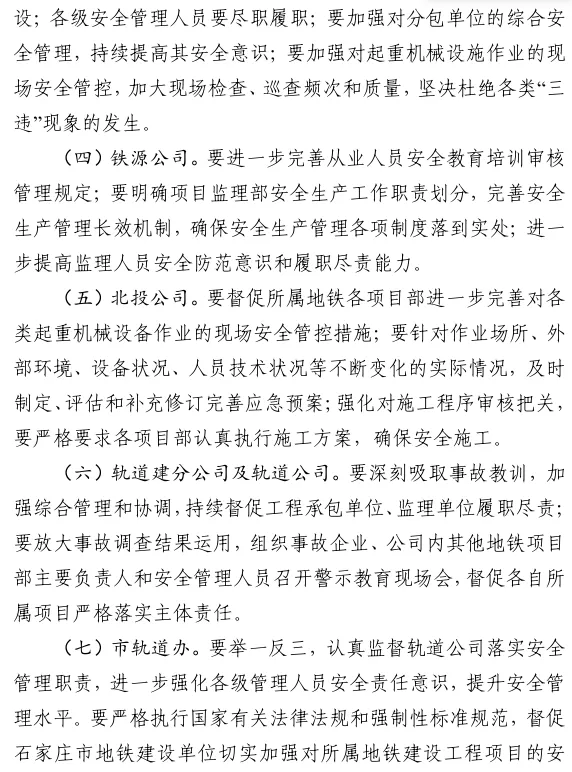 设；各级安全管理人员要尽职履职；要加强对分包单位的综合安全管理，持续提高其安全意识；要加强对起重机械设施作业的现场安全管控，加大现场检查、巡查频次和质量，坚决杜绝各类“三违”现象的发生。

（四）铁源公司。要进一步完善从业人员安全教育培训审核管理规定；要明确项目监理部安全生产工作职责划分，完善安全生产管理长效机制，确保安全生产管理各项制度落到实处；进一步提高监理人员安全防范意识和履职尽责能力。

（五）北投公司。要督促所属地铁各项目部进一步完善对各类起重机械设备作业的现场安全管控措施；要针对作业场所、外部环境、设备状况、人员技术状况等不断变化的实际情况，及时制定、评估和补充修订完善应急预案；强化对施工程序审核把关，要严格要求各项目部认真执行施工方案，确保安全施工。

（六）轨道建分公司及轨道公司。要深刻吸取事故教训，加强综合管理和协调，持续督促工程承包单位、监理单位履职尽责；要放大事故调查结果运用，组织事故企业、公司内其他地铁项目部主要负责人和安全管理人员召开警示教育现场会，督促各自所属项目严格落实主体责任。

（七）市轨道办。要举一反三，认真监督轨道公司落实安全管理职责，进一步强化各级管理人员安全责任意识，提升安全管理水平。要严格执行国家有关法律法规和强制性标准规范，督促石家庄市地铁建设单位切实加强对所属地铁建设工程项目的安